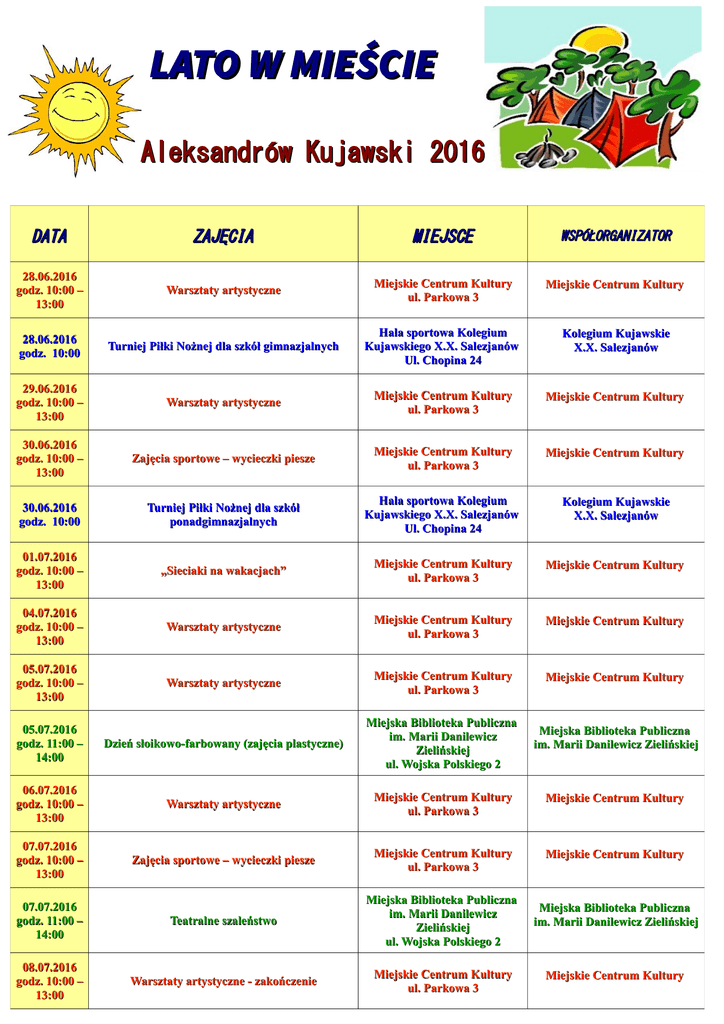 LATO W MIEŚCIE

Aleksandrów Kujawski 2016

| DATA | ZAJĘCIA | MIEJSCE | WSPÓŁORGANIZATOR |
|---|---|---|---|
| 28.06.2016 godz. 10:00 – 13:00 | Warsztaty artystyczne | Miejskie Centrum Kultury ul. Parkowa 3 | Miejskie Centrum Kultury |
| 28.06.2016 godz. 10:00 | Turniej Piłki Nożnej dla szkół gimnazjalnych | Hala sportowa Kolegium Kujawskiego X.X. Salezjanów Ul. Chopina 24 | Kolegium Kujawskie X.X. Salezjanów |
| 29.06.2016 godz. 10:00 – 13:00 | Warsztaty artystyczne | Miejskie Centrum Kultury ul. Parkowa 3 | Miejskie Centrum Kultury |
| 30.06.2016 godz. 10:00 – 13:00 | Zajęcia sportowe – wycieczki piesze | Miejskie Centrum Kultury ul. Parkowa 3 | Miejskie Centrum Kultury |
| 30.06.2016 godz. 10:00 | Turniej Piłki Nożnej dla szkół ponadgimnazjalnych | Hala sportowa Kolegium Kujawskiego X.X. Salezjanów Ul. Chopina 24 | Kolegium Kujawskie X.X. Salezjanów |
| 01.07.2016 godz. 10:00 – 13:00 | „Sieciaki na wakacjach” | Miejskie Centrum Kultury ul. Parkowa 3 | Miejskie Centrum Kultury |
| 04.07.2016 godz. 10:00 – 13:00 | Warsztaty artystyczne | Miejskie Centrum Kultury ul. Parkowa 3 | Miejskie Centrum Kultury |
| 05.07.2016 godz. 10:00 – 13:00 | Warsztaty artystyczne | Miejskie Centrum Kultury ul. Parkowa 3 | Miejskie Centrum Kultury |
| 05.07.2016 godz. 11:00 – 14:00 | Dzień słoikowo-farbowany (zajęcia plastyczne) | Miejska Biblioteka Publiczna im. Marii Danilewicz Zielińskiej ul. Wojska Polskiego 2 | Miejska Biblioteka Publiczna im. Marii Danilewicz Zielińskiej |
| 06.07.2016 godz. 10:00 – 13:00 | Warsztaty artystyczne | Miejskie Centrum Kultury ul. Parkowa 3 | Miejskie Centrum Kultury |
| 07.07.2016 godz. 10:00 – 13:00 | Zajęcia sportowe – wycieczki piesze | Miejskie Centrum Kultury ul. Parkowa 3 | Miejskie Centrum Kultury |
| 07.07.2016 godz. 11:00 – 14:00 | Teatralne szaleństwo | Miejska Biblioteka Publiczna im. Marii Danilewicz Zielińskiej ul. Wojska Polskiego 2 | Miejska Biblioteka Publiczna im. Marii Danilewicz Zielińskiej |
| 08.07.2016 godz. 10:00 – 13:00 | Warsztaty artystyczne - zakończenie | Miejskie Centrum Kultury ul. Parkowa 3 | Miejskie Centrum Kultury |